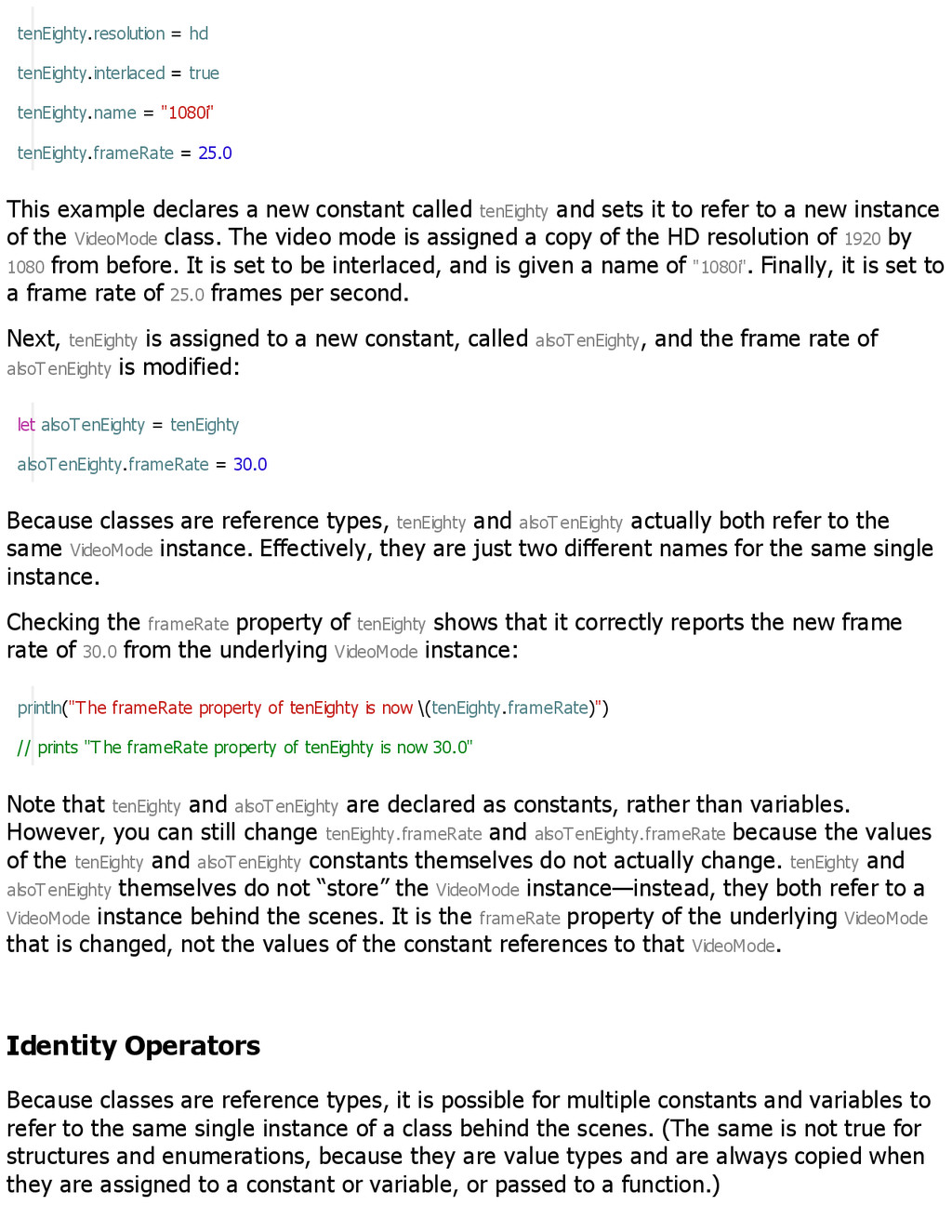 tenEighty.resolution = hd

tenEighty.interlaced = true

tenEighty.name = "1080i"

tenEighty.frameRate = 25.0

This example declares a new constant called tenEighty and sets it to refer to a new instance of the VideoMode class. The video mode is assigned a copy of the HD resolution of 1920 by 1080 from before. It is set to be interlaced, and is given a name of "1080i". Finally, it is set to a frame rate of 25.0 frames per second.

Next, tenEighty is assigned to a new constant, called alsoTenEighty, and the frame rate of alsoTenEighty is modified:

let alsoTenEighty = tenEighty

alsoTenEighty.frameRate = 30.0

Because classes are reference types, tenEighty and alsoTenEighty actually both refer to the same VideoMode instance. Effectively, they are just two different names for the same single instance.

Checking the frameRate property of tenEighty shows that it correctly reports the new frame rate of 30.0 from the underlying VideoMode instance:

println("The frameRate property of tenEighty is now \(tenEighty.frameRate)")

// prints "The frameRate property of tenEighty is now 30.0"

Note that tenEighty and alsoTenEighty are declared as constants, rather than variables. However, you can still change tenEighty.frameRate and alsoTenEighty.frameRate because the values of the tenEighty and alsoTenEighty constants themselves do not actually change. tenEighty and alsoTenEighty themselves do not “store” the VideoMode instance—instead, they both refer to a VideoMode instance behind the scenes. It is the frameRate property of the underlying VideoMode that is changed, not the values of the constant references to that VideoMode.

Identity Operators

Because classes are reference types, it is possible for multiple constants and variables to refer to the same single instance of a class behind the scenes. (The same is not true for structures and enumerations, because they are value types and are always copied when they are assigned to a constant or variable, or passed to a function.)